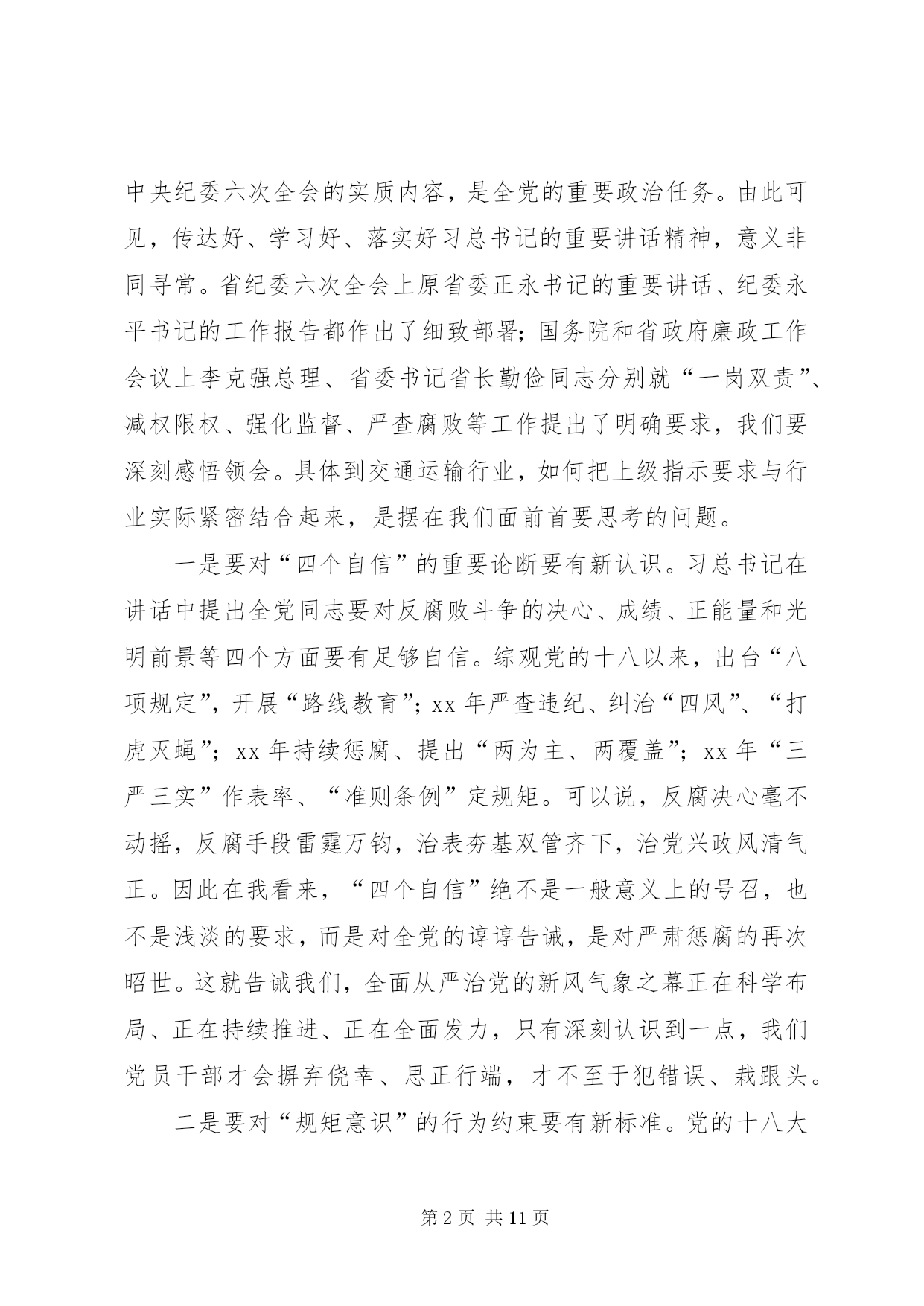 中央纪委六次全会的实质内容，是全党的重要政治任务。由此可见，传达好、学习好、落实好习总书记的重要讲话精神，意义非同寻常。省纪委六次全会上原省委正永书记的重要讲话、纪委永平书记的工作报告都作出了细致部署；国务院和省政府廉政工作会议上李克强总理、省委书记省长勤俭同志分别就“一岗双责”、减权限权、强化监督、严查腐败等工作提出了明确要求，我们要深刻感悟领会。具体到交通运输行业，如何把上级指示要求与行业实际紧密结合起来，是摆在我们面前首要思考的问题。

一是要对“四个自信”的重要论断要有新认识。习总书记在讲话中提出全党同志要对反腐败斗争的决心、成绩、正能量和光明前景等四个方面要有足够自信。综观党的十八以来，出台“八项规定”，开展“路线教育”；xx 年严查违纪、纠治“四风”、“打虎灭蝇”；xx 年持续惩腐、提出“两为主、两覆盖”；xx 年“三严三实”作表率、“准则条例”定规矩。可以说，反腐决心毫不动摇，反腐手段雷霆万钧，治表夯基双管齐下，治党兴政风清气正。因此在我看来，“四个自信”绝不是一般意义上的号召，也不是浅淡的要求，而是对全党的谆谆告诫，是对严肃惩腐的再次昭世。这就告诫我们，全面从严治党的新风气象之幕正在科学布局、正在持续推进、正在全面发力，只有深刻认识到一点，我们党员干部才会摒弃侥幸、思正行端，才不至于犯错误、栽跟头。

二是要对“规矩意识”的行为约束要有新标准。党的十八大

第 2 页 共 11 页